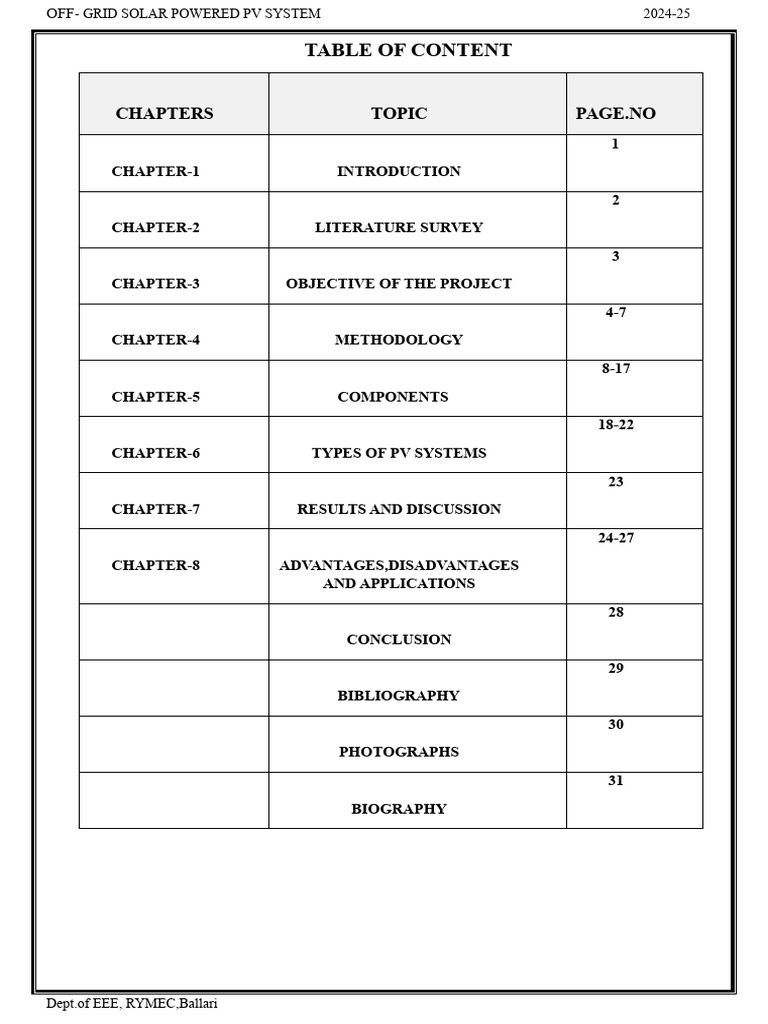 OFF- GRID SOLAR POWERED PV SYSTEM 2024-25

TABLE OF CONTENT

| CHAPTERS | TOPIC | PAGE.NO |
|---|---|---|
| CHAPTER-1 | INTRODUCTION | 1 |
| CHAPTER-2 | LITERATURE SURVEY | 2 |
| CHAPTER-3 | OBJECTIVE OF THE PROJECT | 3 |
| CHAPTER-4 | METHODOLOGY | 4-7 |
| CHAPTER-5 | COMPONENTS | 8-17 |
| CHAPTER-6 | TYPES OF PV SYSTEMS | 18-22 |
| CHAPTER-7 | RESULTS AND DISCUSSION | 23 |
| CHAPTER-8 | ADVANTAGES,DISADVANTAGES AND APPLICATIONS | 24-27 |
| | CONCLUSION | 28 |
| | BIBLIOGRAPHY | 29 |
| | PHOTOGRAPHS | 30 |
| | BIOGRAPHY | 31 |

Dept.of EEE, RYMEC,Ballari